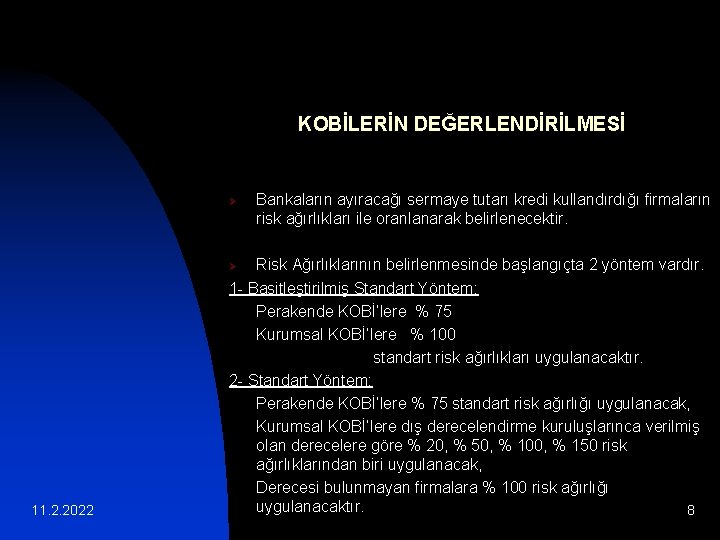 KOBİLERİN DEĞERLENDİRİLMESİ

Bankaların ayıracağı sermaye tutarı kredi kullandırdığı firmaların risk ağırlıkları ile oranlanarak belirlenecektir.

Risk Ağırlıklarının belirlenmesinde başlangıçta 2 yöntem vardır.

1- Basitleştirilmiş Standart Yöntem:

Perakende KOBİ'lere % 75

Kurumsal KOBİ'lere % 100

standart risk ağırlıkları uygulanacaktır.

2- Standart Yöntem:

Perakende KOBİ'lere % 75 standart risk ağırlığı uygulanacak,

Kurumsal KOBİ'lere dış derecelendirme kuruluşlarınca verilmiş olan derecelere göre % 20, % 50, % 100, % 150 risk ağırlıklarından biri uygulanacak,

Derecesi bulunmayan firmalara % 100 risk ağırlığı uygulanacaktır.

11.2.2022

8